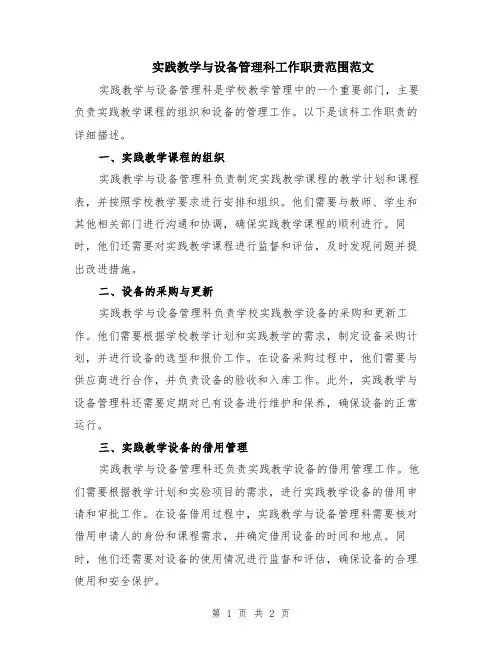 实践教学与设备管理科工作职责范围范文

实践教学与设备管理科是学校教学管理中的一个重要部门，主要负责实践教学课程的组织和设备的管理工作。以下是该科工作职责的详细描述。

一、实践教学课程的组织

实践教学与设备管理科负责制定实践教学课程的教学计划和课程表，并按照学校教学要求进行安排和组织。他们需要与教师、学生和其他相关部门进行沟通和协调，确保实践教学课程的顺利进行。同时，他们还需要对实践教学课程进行监督和评估，及时发现问题并提出改进措施。

二、设备的采购与更新

实践教学与设备管理科负责学校实践教学设备的采购和更新工作。他们需要根据学校教学计划和实践教学的需求，制定设备采购计划，并进行设备的选型和报价工作。在设备采购过程中，他们需要与供应商进行合作，并负责设备的验收和入库工作。此外，实践教学与设备管理科还需要定期对已有设备进行维护和保养，确保设备的正常运行。

三、实践教学设备的借用管理

实践教学与设备管理科还负责实践教学设备的借用管理工作。他们需要根据教学计划和实验项目的需求，进行实践教学设备的借用申请和审批工作。在设备借用过程中，实践教学与设备管理科需要核对借用申请人的身份和课程需求，并确定借用设备的时间和地点。同时，他们还需要对设备的使用情况进行监督和评估，确保设备的合理使用和安全保护。

第 1 页 共 2 页